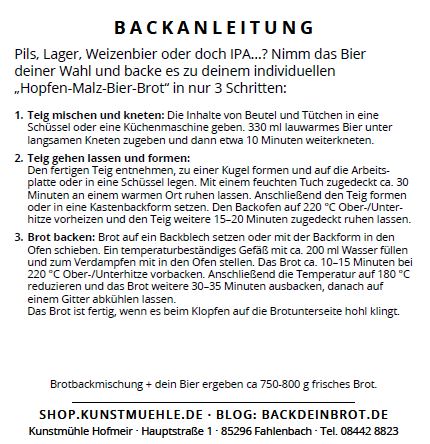 BACKANLEITUNG

Pils, Lager, Weizenbier oder doch IPA…? Nimm das Bier deiner Wahl und backe es zu deinem individuellen „Hopfen-Malz-Bier-Brot“ in nur 3 Schritten:

1. Teig mischen und kneten: Die Inhalte von Beutel und Tütchen in eine Schüssel oder eine Küchenmaschine geben. 330 ml lauwarmes Bier unter langsamen Kneten zugeben und dann etwa 10 Minuten weiterkneten.

2. Teig gehen lassen und formen: Den fertigen Teig entnehmen, zu einer Kugel formen und auf die Arbeitsplatte oder in eine Schüssel legen. Mit einem feuchten Tuch zugedeckt ca. 30 Minuten an einem warmen Ort ruhen lassen. Anschließend den Teig formen oder in eine Kastenbackform setzen. Den Backofen auf 220 °C Ober-/Unterhitze vorheizen und den Teig weitere 15–20 Minuten zugedeckt ruhen lassen.

3. Brot backen: Brot auf ein Backblech setzen oder mit der Backform in den Ofen schieben. Ein temperaturbeständiges Gefäß mit ca. 200 ml Wasser füllen und zum Verdampfen mit in den Ofen stellen. Das Brot ca. 10–15 Minuten bei 220 °C Ober-/Unterhitze vorbacken. Anschließend die Temperatur auf 180 °C reduzieren und das Brot weitere 30–35 Minuten ausbacken, danach auf einem Gitter abkühlen lassen.
Das Brot ist fertig, wenn es beim Klopfen auf die Brotunterseite hohl klingt.

Brotbackmischung + dein Bier ergeben ca 750-800 g frisches Brot.

SHOP.KUNSTMUEHLE.DE · BLOG: BACKDEINBROT.DE
Kunstmühle Hofmeir · Hauptstraße 1 · 85296 Fahlenbach · Tel. 08442 8823